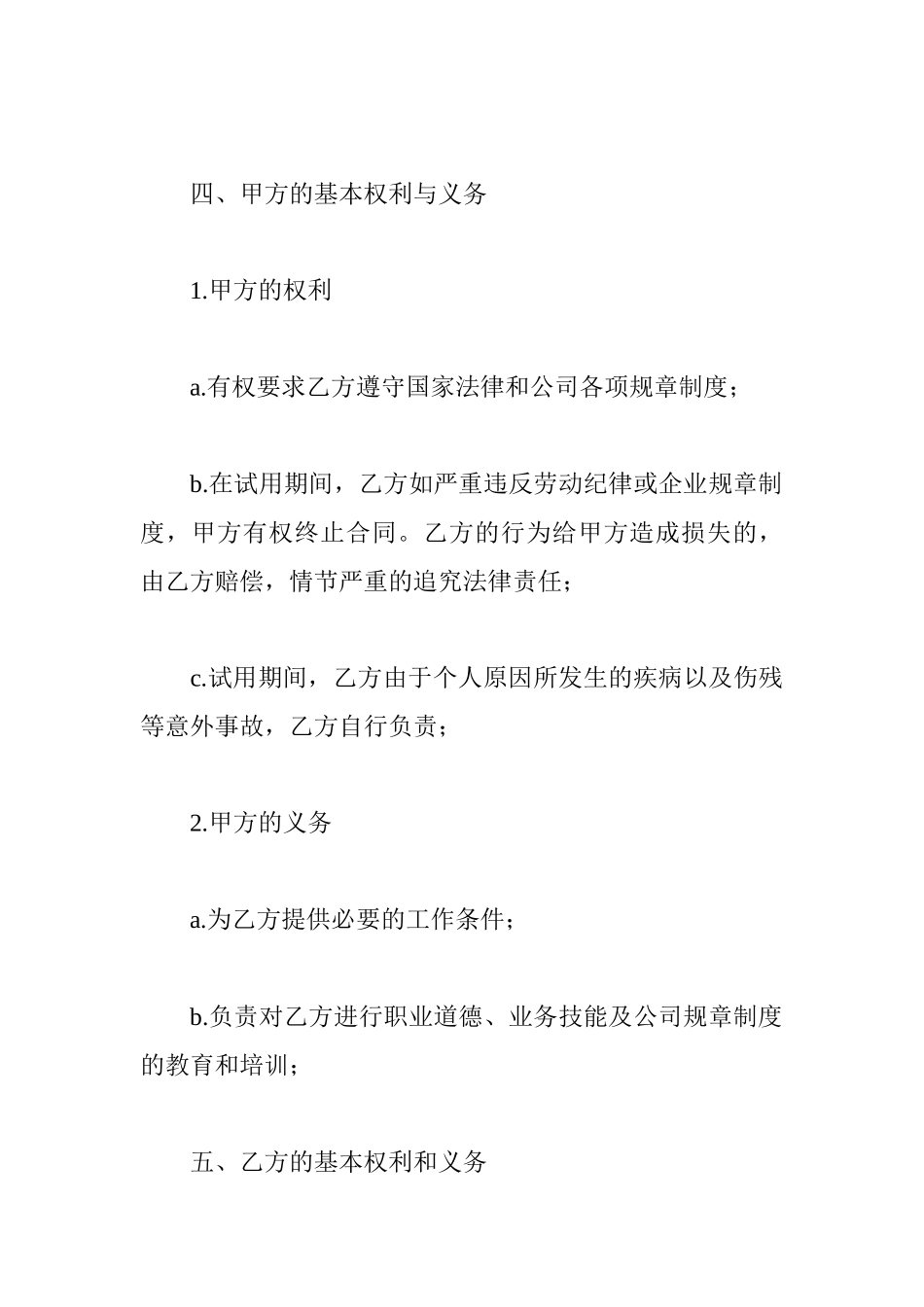 四、甲方的基本权利与义务

1.甲方的权利

a.有权要求乙方遵守国家法律和公司各项规章制度；

b.在试用期间，乙方如严重违反劳动纪律或企业规章制度，甲方有权终止合同。乙方的行为给甲方造成损失的，由乙方赔偿，情节严重的追究法律责任；

c.试用期间，乙方由于个人原因所发生的疾病以及伤残等意外事故，乙方自行负责；

2.甲方的义务

a.为乙方提供必要的工作条件；

b.负责对乙方进行职业道德、业务技能及公司规章制度的教育和培训；

五、乙方的基本权利和义务